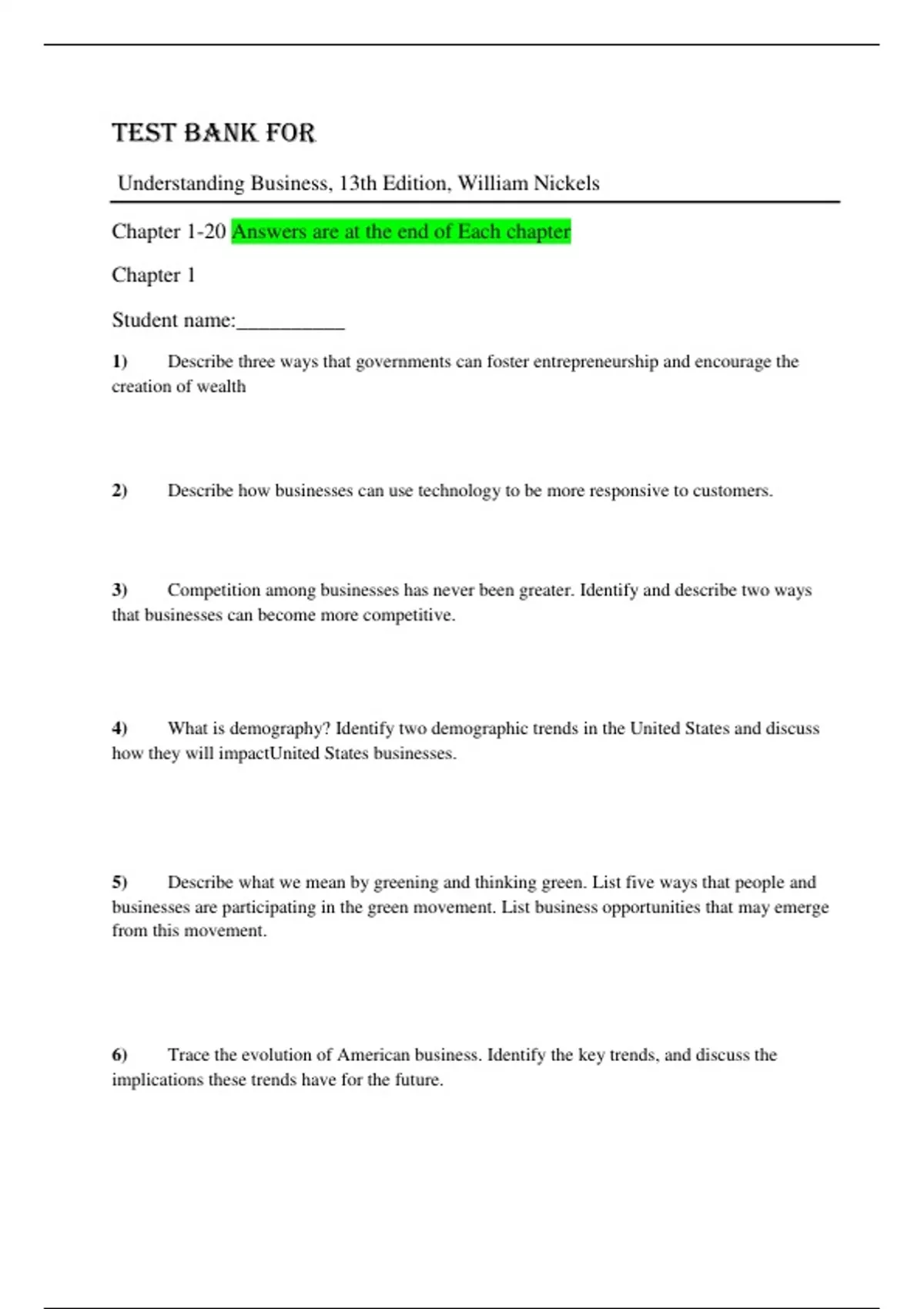 TEST BANK FOR

Understanding Business, 13th Edition, William Nickels

Chapter 1-20 Answers are at the end of Each chapter

Chapter 1

Student name:__________

1) Describe three ways that governments can foster entrepreneurship and encourage the creation of wealth

2) Describe how businesses can use technology to be more responsive to customers.

3) Competition among businesses has never been greater. Identify and describe two ways that businesses can become more competitive.

4) What is demography? Identify two demographic trends in the United States and discuss how they will impactUnited States businesses.

5) Describe what we mean by greening and thinking green. List five ways that people and businesses are participating in the green movement. List business opportunities that may emerge from this movement.

6) Trace the evolution of American business. Identify the key trends, and discuss the implications these trends have for the future.